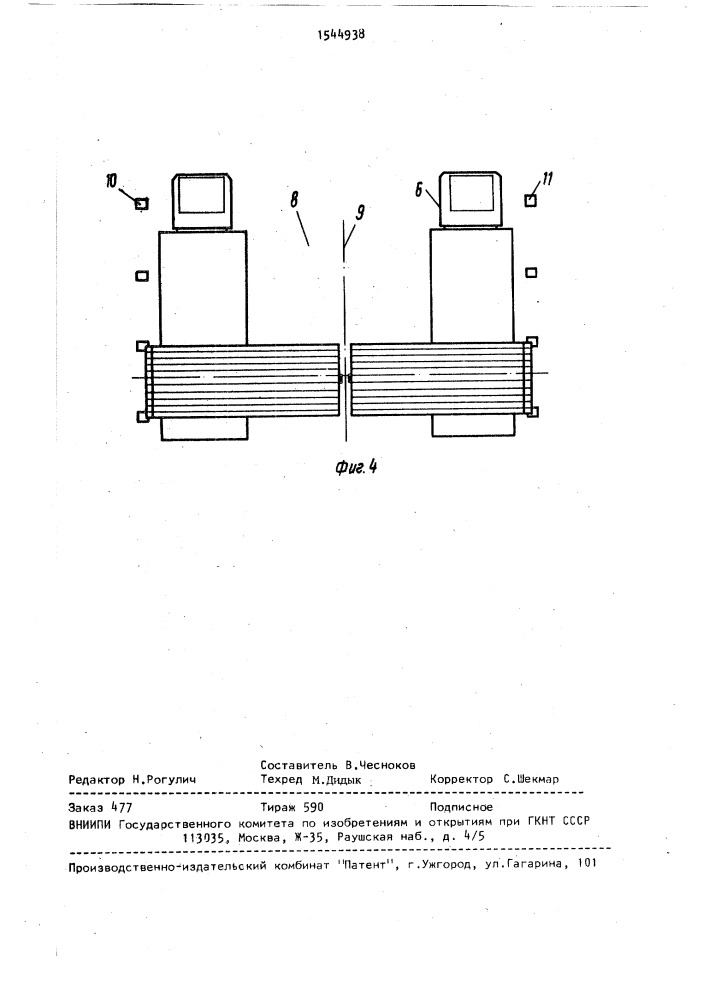 1544938

10

8

9

6

11

Фиг. 4

Составитель В.Чесноков
Редактор Н.Рогулич Техред М.Дидык Корректор С.Шекмар

Заказ 477 Тираж 590 Подписное
ВНИИПИ Государственного комитета по изобретениям и открытиям при ГКНТ СССР
113035, Москва, Ж-35, Раушская наб., д. 4/5

Производственно-издательский комбинат "Патент", г.Ужгород, ул.Гагарина, 101